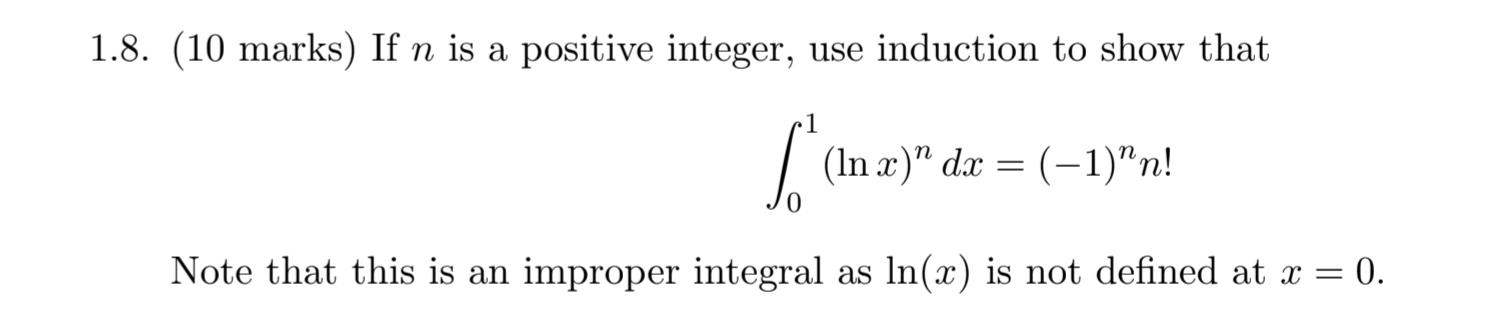 1.8. (10 marks) If $n$ is a positive integer, use induction to show that

$$\int_0^1 (\ln x)^n \, dx = (-1)^n n!$$

Note that this is an improper integral as $\ln(x)$ is not defined at $x = 0$.